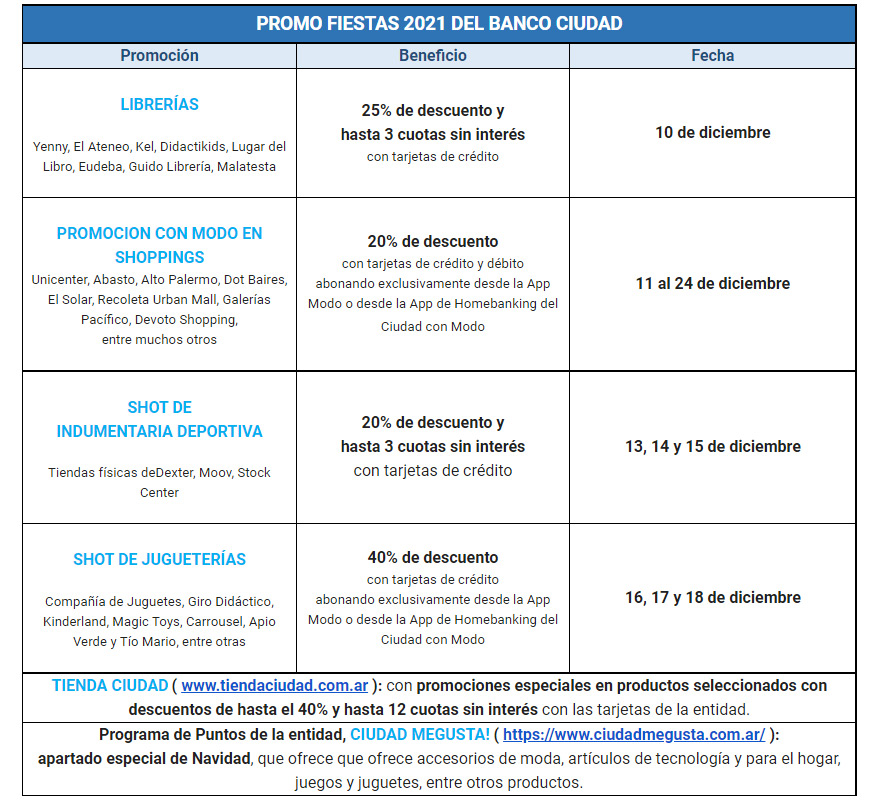 PROMO FIESTAS 2021 DEL BANCO CIUDAD

| Promoción | Beneficio | Fecha |
|---|---|---|
| LIBRERÍAS Yenny, El Ateneo, Kel, Didactikids, Lugar del Libro, Eudeba, Guido Librería, Malatesta | 25% de descuento y hasta 3 cuotas sin interés con tarjetas de crédito | 10 de diciembre |
| PROMOCION CON MODO EN SHOPPINGS Unicenter, Abasto, Alto Palermo, Dot Baires, El Solar, Recoleta Urban Mall, Galerías Pacífico, Devoto Shopping, entre muchos otros | 20% de descuento con tarjetas de crédito y débito abonando exclusivamente desde la App Modo o desde la App de Homebanking del Ciudad con Modo | 11 al 24 de diciembre |
| SHOT DE INDUMENTARIA DEPORTIVA Tiendas físicas deDexter, Moov, Stock Center | 20% de descuento y hasta 3 cuotas sin interés con tarjetas de crédito | 13, 14 y 15 de diciembre |
| SHOT DE JUGUETERÍAS Compañía de Juguetes, Giro Didáctico, Kinderland, Magic Toys, Carrousel, Apio Verde y Tío Mario, entre otras | 40% de descuento con tarjetas de crédito abonando exclusivamente desde la App Modo o desde la App de Homebanking del Ciudad con Modo | 16, 17 y 18 de diciembre |

TIENDA CIUDAD ( www.tiendaciudad.com.ar ): con promociones especiales en productos seleccionados con descuentos de hasta el 40% y hasta 12 cuotas sin interés con las tarjetas de la entidad.

Programa de Puntos de la entidad, CIUDAD MEGUSTA! ( https://www.ciudadmegusta.com.ar/ ): apartado especial de Navidad, que ofrece que ofrece accesorios de moda, artículos de tecnología y para el hogar, juegos y juguetes, entre otros productos.